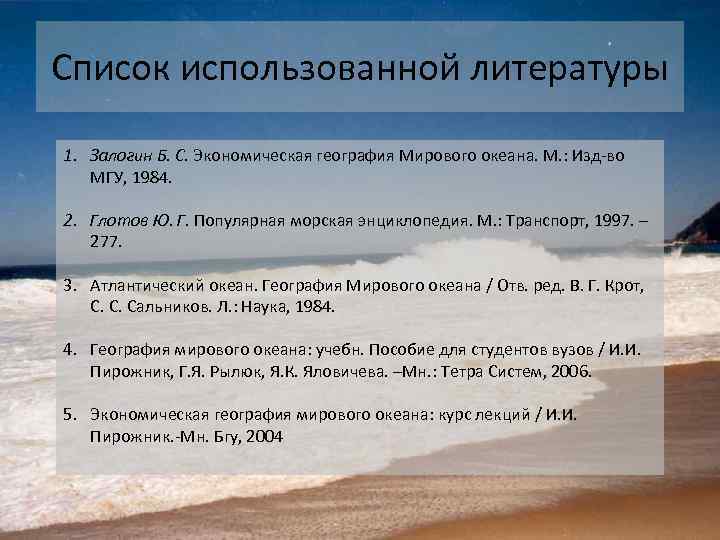 Список использованной литературы

1. Залогин Б. С. Экономическая география Мирового океана. М.: Изд-во МГУ, 1984.

2. Глотов Ю. Г. Популярная морская энциклопедия. М.: Транспорт, 1997. – 277.

3. Атлантический океан. География Мирового океана / Отв. ред. В. Г. Крот, С. С. Сальников. Л.: Наука, 1984.

4. География мирового океана: учебн. Пособие для студентов вузов / И.И. Пирожник, Г.Я. Рылюк, Я.К. Яловичева. –Мн.: Тетра Систем, 2006.

5. Экономическая география мирового океана: курс лекций / И.И. Пирожник.-Мн. Бгу, 2004